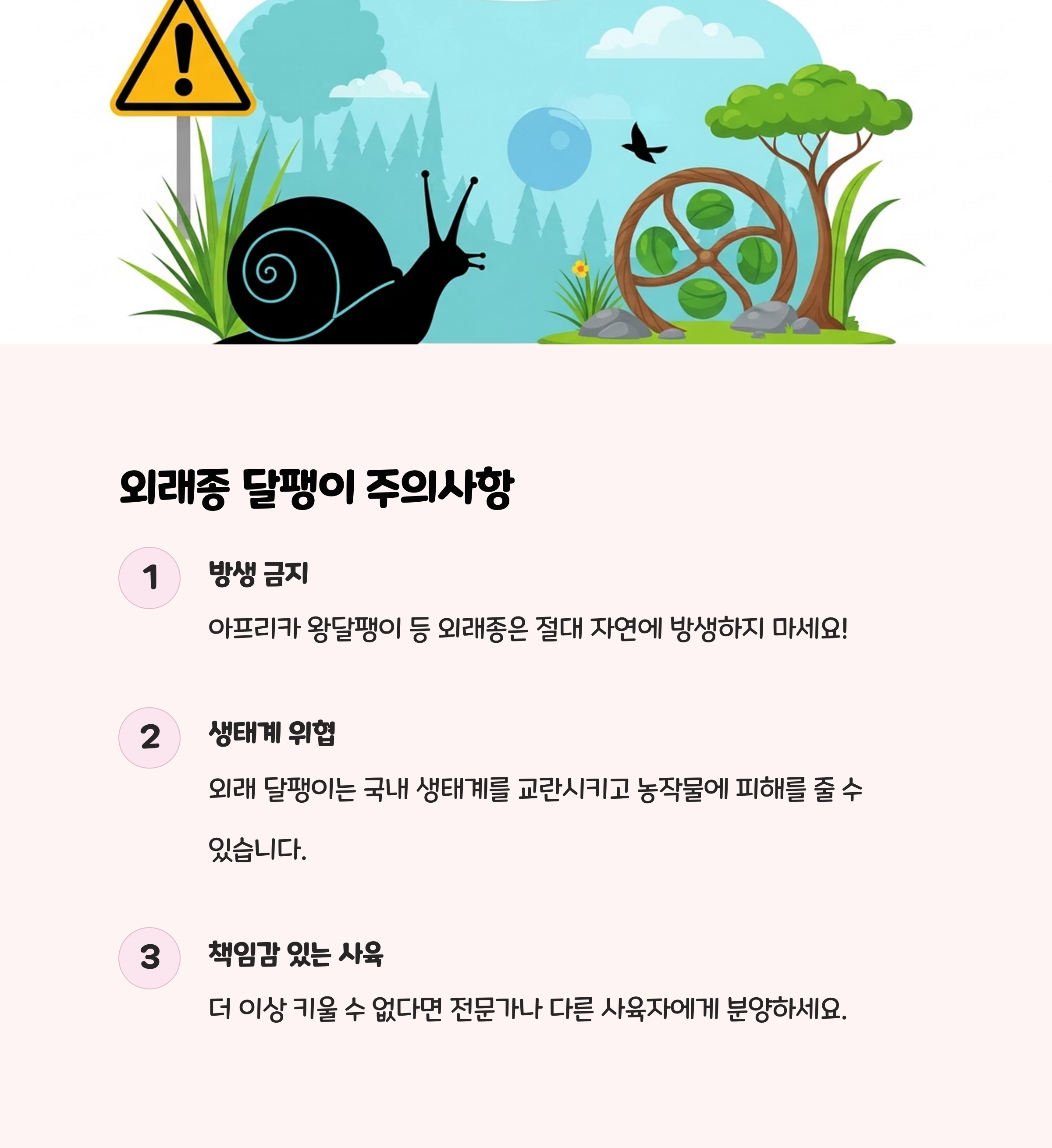 외래종 달팽이 주의사항

1

방생 금지

아프리카 왕달팽이 등 외래종은 절대 자연에 방생하지 마세요!

2

생태계 위협

외래 달팽이는 국내 생태계를 교란시키고 농작물에 피해를 줄 수 있습니다.

3

책임감 있는 사육

더 이상 키울 수 없다면 전문가나 다른 사육자에게 분양하세요.